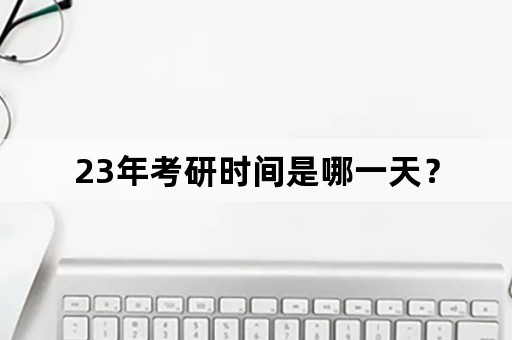 23年考研时间是哪一天？